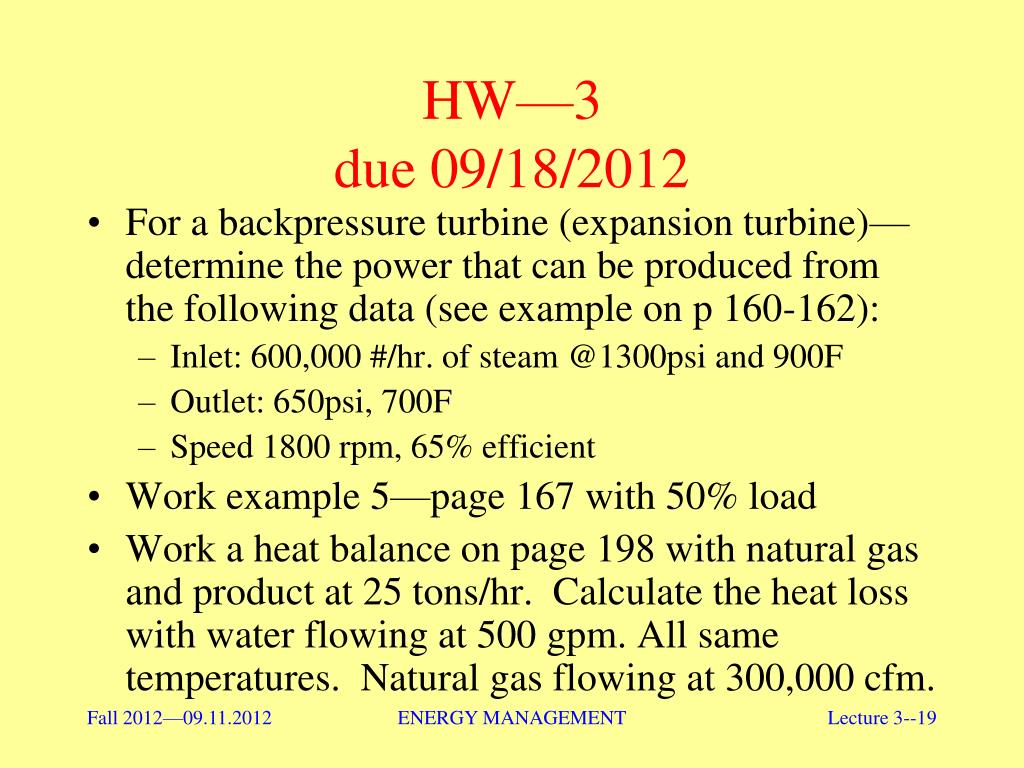 HW—3
due 09/18/2012

• For a backpressure turbine (expansion turbine)—determine the power that can be produced from the following data (see example on p 160-162):
– Inlet: 600,000 #/hr. of steam @1300psi and 900F
– Outlet: 650psi, 700F
– Speed 1800 rpm, 65% efficient
• Work example 5—page 167 with 50% load
• Work a heat balance on page 198 with natural gas and product at 25 tons/hr. Calculate the heat loss with water flowing at 500 gpm. All same temperatures. Natural gas flowing at 300,000 cfm.

Fall 2012—09.11.2012
ENERGY MANAGEMENT
Lecture 3--19